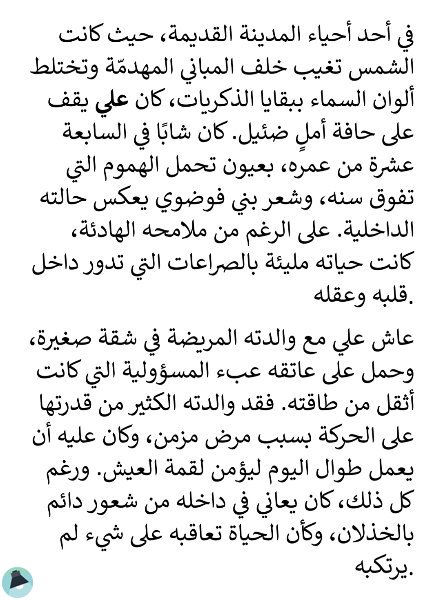 في أحد أحياء المدينة القديمة، حيث كانت الشمس تغيب خلف المباني المهدمّة وتختلط ألوان السماء ببقايا الذكريات، كان علي يقف على حافة أملٍ ضئيل. كان شابًا في السابعة عشرة من عمره، بعيون تحمل الهموم التي تفوق سنه، وشعر بني فوضوي يعكس حالته الداخلية. على الرغم من ملامحه الهادئة، كانت حياته مليئة بالصراعات التي تدور داخل قلبه وعقله.

عاش علي مع والدته المريضة في شقة صغيرة، وحمل على عاتقه عبء المسؤولية التي كانت أثقل من طاقته. فقد والدته الكثير من قدرتها على الحركة بسبب مرض مزمن، وكان عليه أن يعمل طوال اليوم ليؤمن لقمة العيش. ورغم كل ذلك، كان يعاني في داخله من شعور دائم بالخذلان، وكأن الحياة تعاقبه على شيء لم يرتكبه.